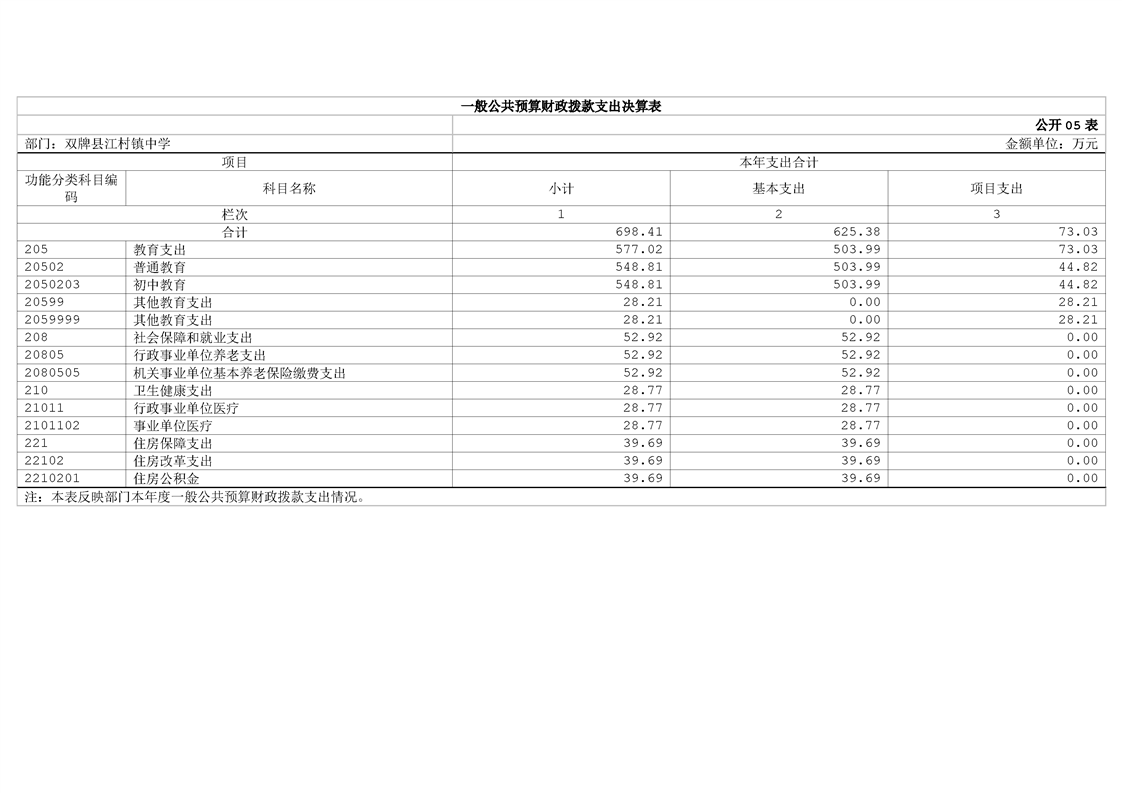 一般公共预算财政拨款支出决算表

公开05表

部门：双牌县江村镇中学 金额单位：万元

| 项目 | | 本年支出合计 | | |
|---|---|---|---|---|
| 功能分类科目编码 | 科目名称 | 小计 | 基本支出 | 项目支出 |
| 栏次 | | 1 | 2 | 3 |
| 合计 | | 698.41 | 625.38 | 73.03 |
| 205 | 教育支出 | 577.02 | 503.99 | 73.03 |
| 20502 | 普通教育 | 548.81 | 503.99 | 44.82 |
| 2050203 | 初中教育 | 548.81 | 503.99 | 44.82 |
| 20599 | 其他教育支出 | 28.21 | 0.00 | 28.21 |
| 2059999 | 其他教育支出 | 28.21 | 0.00 | 28.21 |
| 208 | 社会保障和就业支出 | 52.92 | 52.92 | 0.00 |
| 20805 | 行政事业单位养老支出 | 52.92 | 52.92 | 0.00 |
| 2080505 | 机关事业单位基本养老保险缴费支出 | 52.92 | 52.92 | 0.00 |
| 210 | 卫生健康支出 | 28.77 | 28.77 | 0.00 |
| 21011 | 行政事业单位医疗 | 28.77 | 28.77 | 0.00 |
| 2101102 | 事业单位医疗 | 28.77 | 28.77 | 0.00 |
| 221 | 住房保障支出 | 39.69 | 39.69 | 0.00 |
| 22102 | 住房改革支出 | 39.69 | 39.69 | 0.00 |
| 2210201 | 住房公积金 | 39.69 | 39.69 | 0.00 |

注：本表反映部门本年度一般公共预算财政拨款支出情况。